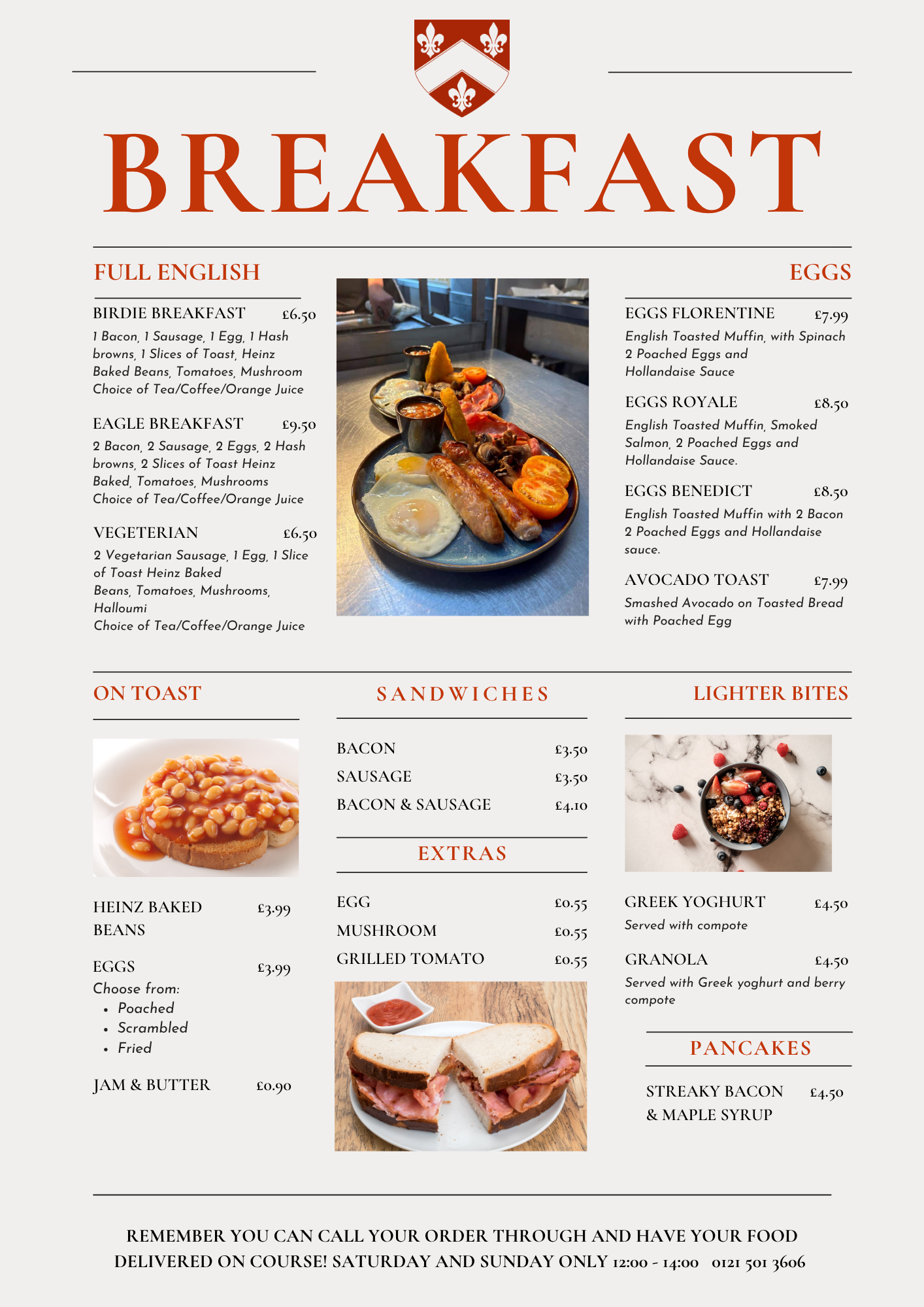 BREAKFAST

FULL ENGLISH

BIRDIE BREAKFAST £6.50
1 Bacon, 1 Sausage, 1 Egg, 1 Hash browns, 1 Slices of Toast, Heinz Baked Beans, Tomatoes, Mushroom Choice of Tea/Coffee/Orange Juice

EAGLE BREAKFAST £9.50
2 Bacon, 2 Sausage, 2 Eggs, 2 Hash browns, 2 Slices of Toast Heinz Baked, Tomatoes, Mushrooms Choice of Tea/Coffee/Orange Juice

VEGETERIAN £6.50
2 Vegetarian Sausage, 1 Egg, 1 Slice of Toast Heinz Baked Beans, Tomatoes, Mushrooms, Halloumi
Choice of Tea/Coffee/Orange Juice

EGGS

EGGS FLORENTINE £7.99
English Toasted Muffin, with Spinach 2 Poached Eggs and Hollandaise Sauce

EGGS ROYALE £8.50
English Toasted Muffin, Smoked Salmon, 2 Poached Eggs and Hollandaise Sauce.

EGGS BENEDICT £8.50
English Toasted Muffin with 2 Bacon 2 Poached Eggs and Hollandaise sauce.

AVOCADO TOAST £7.99
Smashed Avocado on Toasted Bread with Poached Egg

ON TOAST

HEINZ BAKED BEANS £3.99

EGGS £3.99
Choose from:
• Poached
• Scrambled
• Fried

JAM & BUTTER £0.90

SANDWICHES

BACON £3.50
SAUSAGE £3.50
BACON & SAUSAGE £4.10

EXTRAS

EGG £0.55
MUSHROOM £0.55
GRILLED TOMATO £0.55

LIGHTER BITES

GREEK YOGHURT £4.50
Served with compote

GRANOLA £4.50
Served with Greek yoghurt and berry compote

PANCAKES

STREAKY BACON & MAPLE SYRUP £4.50

REMEMBER YOU CAN CALL YOUR ORDER THROUGH AND HAVE YOUR FOOD DELIVERED ON COURSE! SATURDAY AND SUNDAY ONLY 12:00 - 14:00 0121 501 3606